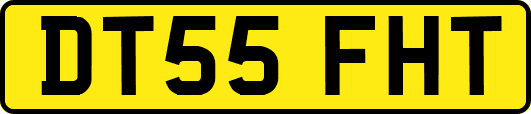 DT55 FHT